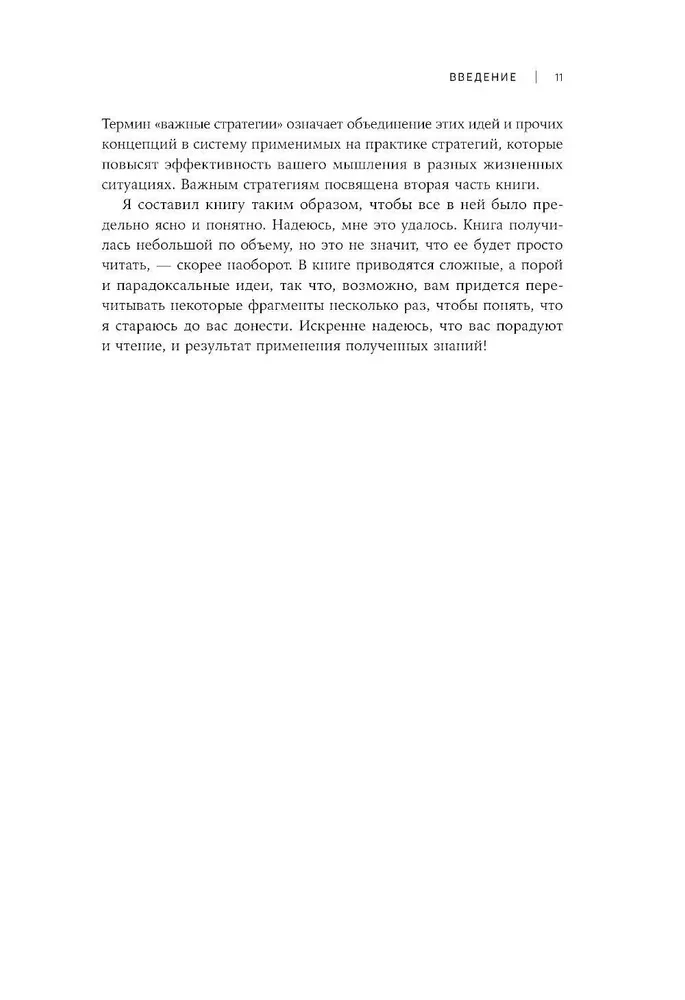 ВВЕДЕНИЕ | 11

Термин «важные стратегии» означает объединение этих идей и прочих концепций в систему применимых на практике стратегий, которые повысят эффективность вашего мышления в разных жизненных ситуациях. Важным стратегиям посвящена вторая часть книги.

Я составил книгу таким образом, чтобы все в ней было предельно ясно и понятно. Надеюсь, мне это удалось. Книга получилась небольшой по объему, но это не значит, что ее будет просто читать, — скорее наоборот. В книге приводятся сложные, а порой и парадоксальные идеи, так что, возможно, вам придется перечитывать некоторые фрагменты несколько раз, чтобы понять, что я стараюсь до вас донести. Искренне надеюсь, что вас порадуют и чтение, и результат применения полученных знаний!